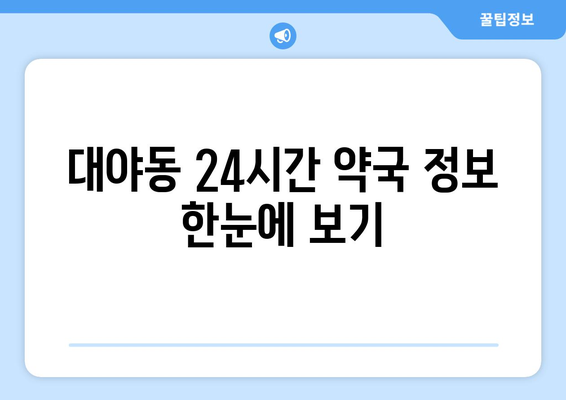 꿀팁정보

대야동 24시간 약국 정보 한눈에 보기